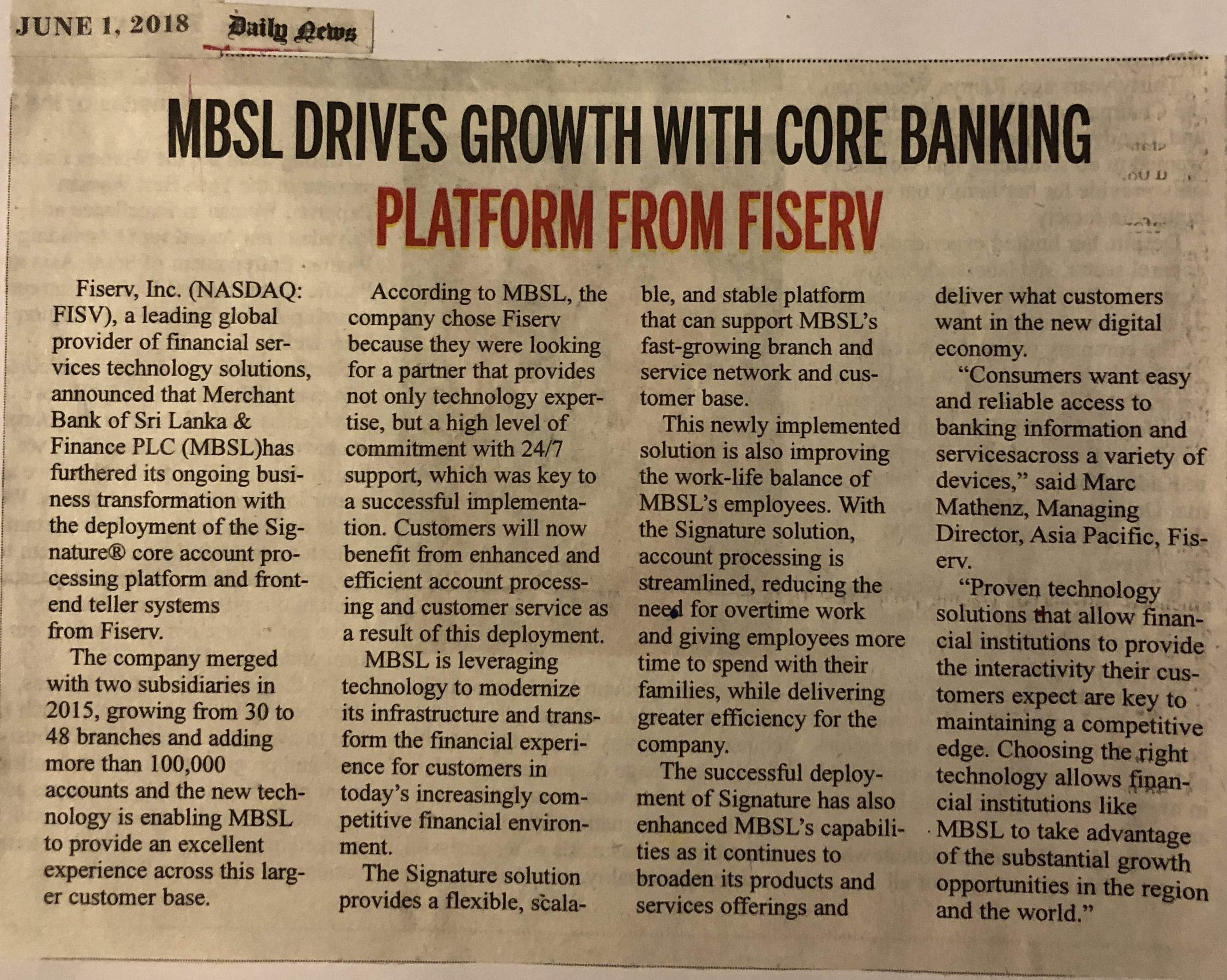 JUNE 1, 2018 Daily News

MBSL DRIVES GROWTH WITH CORE BANKING PLATFORM FROM FISERV

Fiserv, Inc. (NASDAQ: FISV), a leading global provider of financial services technology solutions, announced that Merchant Bank of Sri Lanka & Finance PLC (MBSL)has furthered its ongoing business transformation with the deployment of the Signature® core account processing platform and front-end teller systems from Fiserv.

The company merged with two subsidiaries in 2015, growing from 30 to 48 branches and adding more than 100,000 accounts and the new technology is enabling MBSL to provide an excellent experience across this larger customer base.

According to MBSL, the company chose Fiserv because they were looking for a partner that provides not only technology expertise, but a high level of commitment with 24/7 support, which was key to a successful implementation. Customers will now benefit from enhanced and efficient account processing and customer service as a result of this deployment.

MBSL is leveraging technology to modernize its infrastructure and transform the financial experience for customers in today's increasingly competitive financial environment.

The Signature solution provides a flexible, scalable, and stable platform that can support MBSL's fast-growing branch and service network and customer base.

This newly implemented solution is also improving the work-life balance of MBSL's employees. With the Signature solution, account processing is streamlined, reducing the need for overtime work and giving employees more time to spend with their families, while delivering greater efficiency for the company.

The successful deployment of Signature has also enhanced MBSL's capabilities as it continues to broaden its products and services offerings and deliver what customers want in the new digital economy.

"Consumers want easy and reliable access to banking information and servicesacross a variety of devices," said Marc Mathenz, Managing Director, Asia Pacific, Fiserv.

"Proven technology solutions that allow financial institutions to provide the interactivity their customers expect are key to maintaining a competitive edge. Choosing the right technology allows financial institutions like MBSL to take advantage of the substantial growth opportunities in the region and the world."